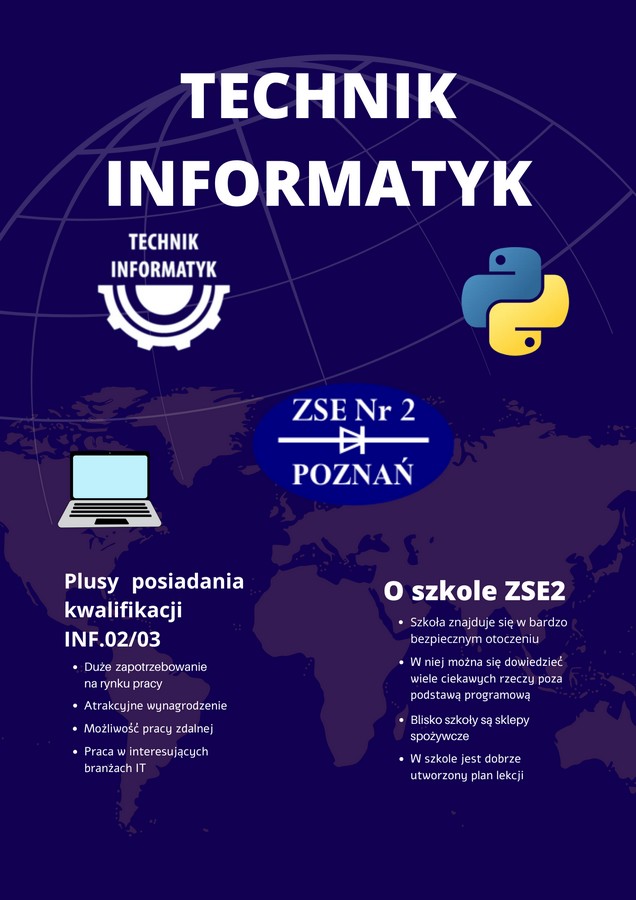 TECHNIK INFORMATYK

TECHNIK INFORMATYK

ZSE Nr 2
POZNAŃ

Plusy posiadania kwalifikacji INF.02/03

• Duże zapotrzebowanie na rynku pracy
• Atrakcyjne wynagrodzenie
• Możliwość pracy zdalnej
• Praca w interesujących branżach IT

O szkole ZSE2

• Szkoła znajduje się w bardzo bezpiecznym otoczeniu
• W niej można się dowiedzieć wiele ciekawych rzeczy poza podstawą programową
• Blisko szkoły są sklepy spożywcze
• W szkole jest dobrze utworzony plan lekcji